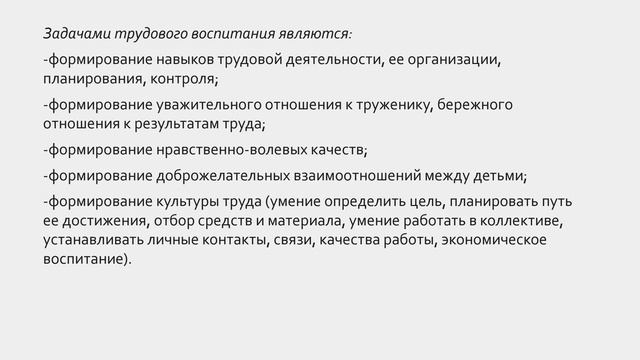 Задачами трудового воспитания являются:

-формирование навыков трудовой деятельности, ее организации, планирования, контроля;

-формирование уважительного отношения к труженику, бережного отношения к результатам труда;

-формирование нравственно-волевых качеств;

-формирование доброжелательных взаимоотношений между детьми;

-формирование культуры труда (умение определить цель, планировать путь ее достижения, отбор средств и материала, умение работать в коллективе, устанавливать личные контакты, связи, качества работы, экономическое воспитание).